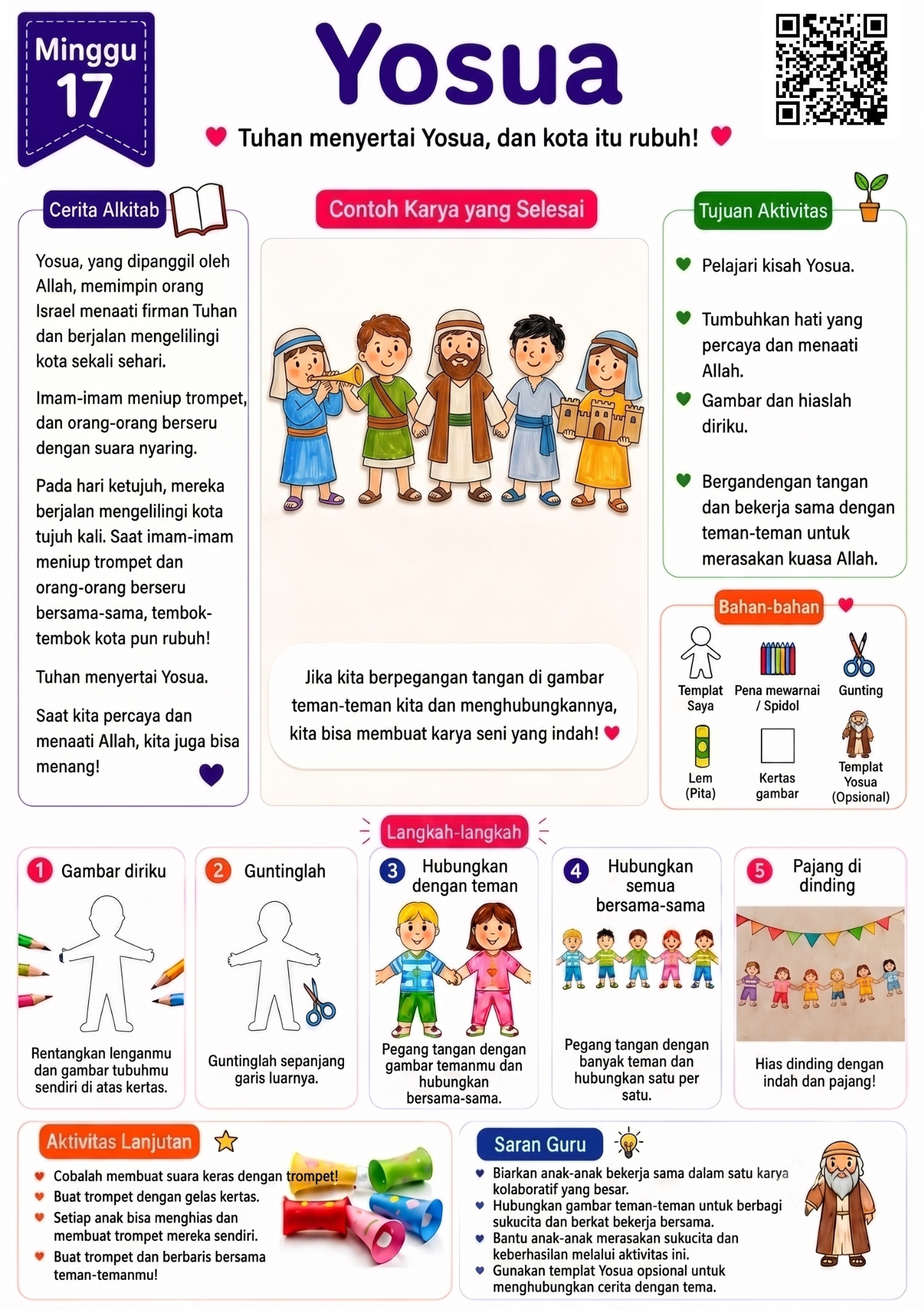 Minggu 17

Yosua

Tuhan menyertai Yosua, dan kota itu rubuh!

Cerita Alkitab

Yosua, yang dipanggil oleh Allah, memimpin orang Israel menaati firman Tuhan dan berjalan mengelilingi kota sekali sehari.

Imam-imam meniup trompet, dan orang-orang berseru dengan suara nyaring.

Pada hari ketujuh, mereka berjalan mengelilingi kota tujuh kali. Saat imam-imam meniup trompet dan orang-orang berseru bersama-sama, tembok-tembok kota pun rubuh!

Tuhan menyertai Yosua.

Saat kita percaya dan menaati Allah, kita juga bisa menang!

Contoh Karya yang Selesai

Jika kita berpegangan tangan di gambar teman-teman kita dan menghubungkannya, kita bisa membuat karya seni yang indah!

Tujuan Aktivitas

Pelajari kisah Yosua.

Tumbuhkan hati yang percaya dan menaati Allah.

Gambar dan hiaslah diriku.

Bergandengan tangan dan bekerja sama dengan teman-teman untuk merasakan kuasa Allah.

Bahan-bahan

Templat Saya
Pena mewarnai / Spidol
Gunting
Lem (Pita)
Kertas gambar
Templat Yosua (Opsional)

Langkah-langkah

1 Gambar diriku
Rentangkan lenganmu dan gambar tubuhmu sendiri di atas kertas.

2 Guntinglah
Guntinglah sepanjang garis luarnya.

3 Hubungkan dengan teman
Pegang tangan dengan gambar temanmu dan hubungkan bersama-sama.

4 Hubungkan semua bersama-sama
Pegang tangan dengan banyak teman dan hubungkan satu per satu.

5 Pajang di dinding
Hias dinding dengan indah dan pajang!

Aktivitas Lanjutan

Cobalah membuat suara keras dengan trompet!
Buat trompet dengan gelas kertas.
Setiap anak bisa menghias dan membuat trompet mereka sendiri.
Buat trompet dan berbaris bersama teman-temanmu!

Saran Guru

Biarkan anak-anak bekerja sama dalam satu karya kolaboratif yang besar.
Hubungkan gambar teman-teman untuk berbagi sukucita dan berkat bekerja bersama.
Bantu anak-anak merasakan sukucita dan keberhasilan melalui aktivitas ini.
Gunakan templat Yosua opsional untuk menghubungkan cerita dengan tema.